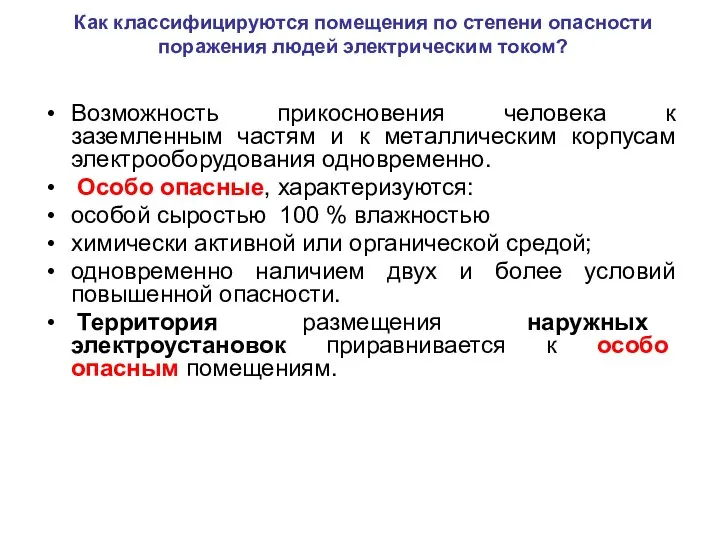 Как классифицируются помещения по степени опасности поражения людей электрическим током?

• Возможность прикосновения человека к заземленным частям и к металлическим корпусам электрооборудования одновременно.
• Особо опасные, характеризуются:
• особой сыростью 100 % влажностью
• химически активной или органической средой;
• одновременно наличием двух и более условий повышенной опасности.
• Территория размещения наружных электроустановок приравнивается к особо опасным помещениям.